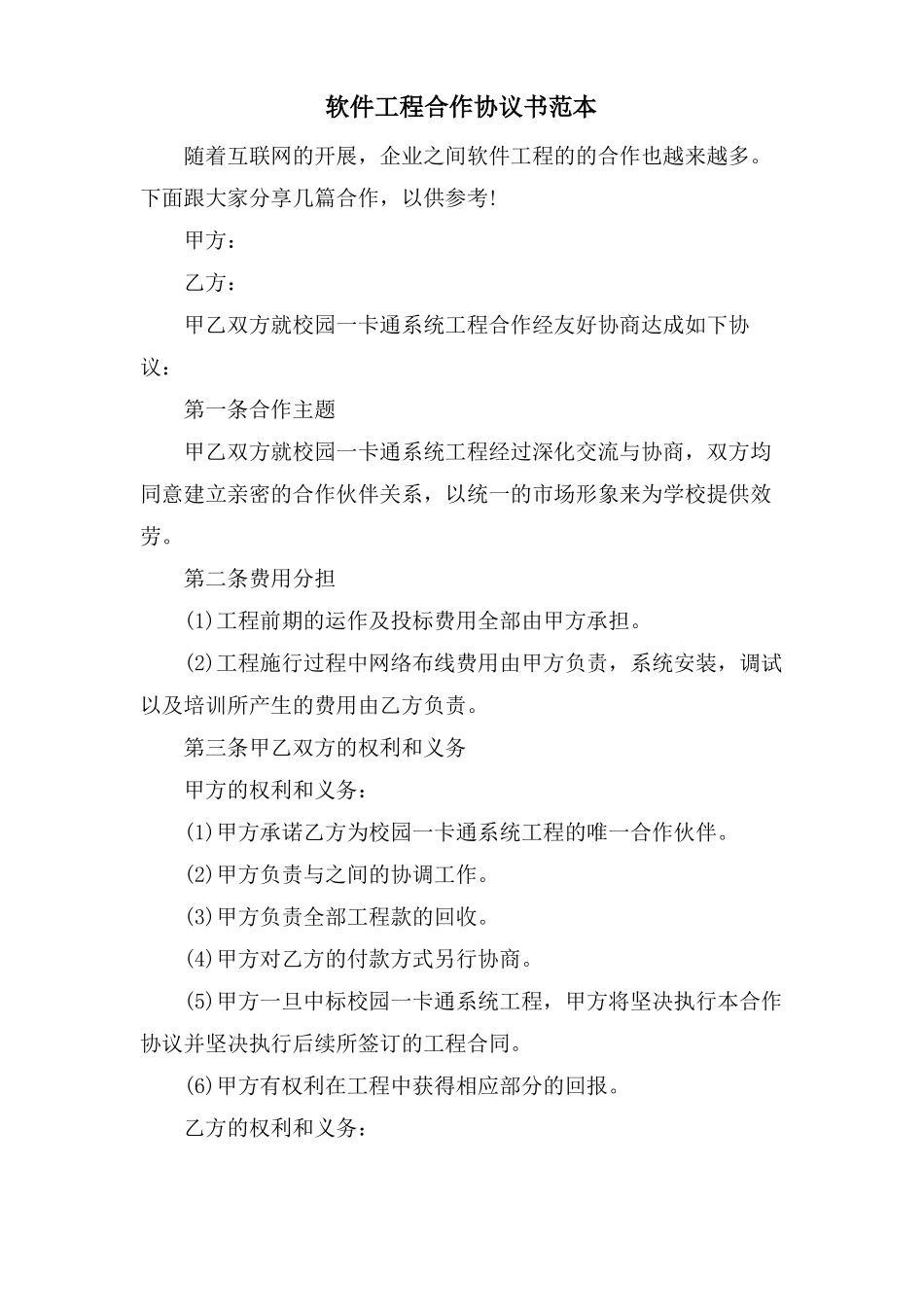 软件工程合作协议书范本

随着互联网的开展，企业之间软件工程的的合作也越来越多。下面跟大家分享几篇合作，以供参考!

甲方：

乙方：

甲乙双方就校园一卡通系统工程合作经友好协商达成如下协议：

第一条合作主题

甲乙双方就校园一卡通系统工程经过深化交流与协商，双方均同意建立亲密的合作伙伴关系，以统一的市场形象来为学校提供效劳。

第二条费用分担

(1)工程前期的运作及投标费用全部由甲方承担。

(2)工程施行过程中网络布线费用由甲方负责，系统安装，调试以及培训所产生的费用由乙方负责。

第三条甲乙双方的权利和义务

甲方的权利和义务：

(1)甲方承诺乙方为校园一卡通系统工程的唯一合作伙伴。

(2)甲方负责与之间的协调工作。

(3)甲方负责全部工程款的回收。

(4)甲方对乙方的付款方式另行协商。

(5)甲方一旦中标校园一卡通系统工程，甲方将坚决执行本合作协议并坚决执行后续所签订的工程合同。

(6)甲方有权利在工程中获得相应部分的回报。

乙方的权利和义务：